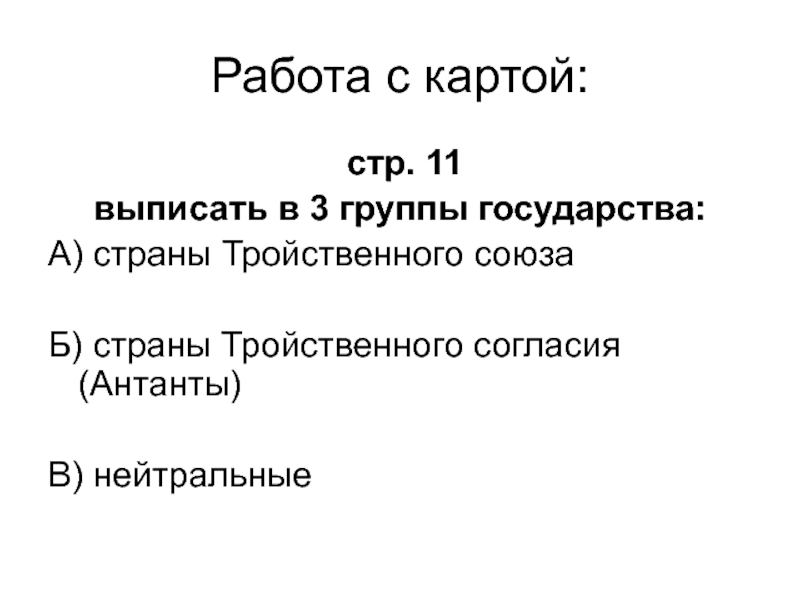 Работа с картой:

стр. 11

выписать в 3 группы государства:

А) страны Тройственного союза

Б) страны Тройственного согласия (Антанты)

В) нейтральные